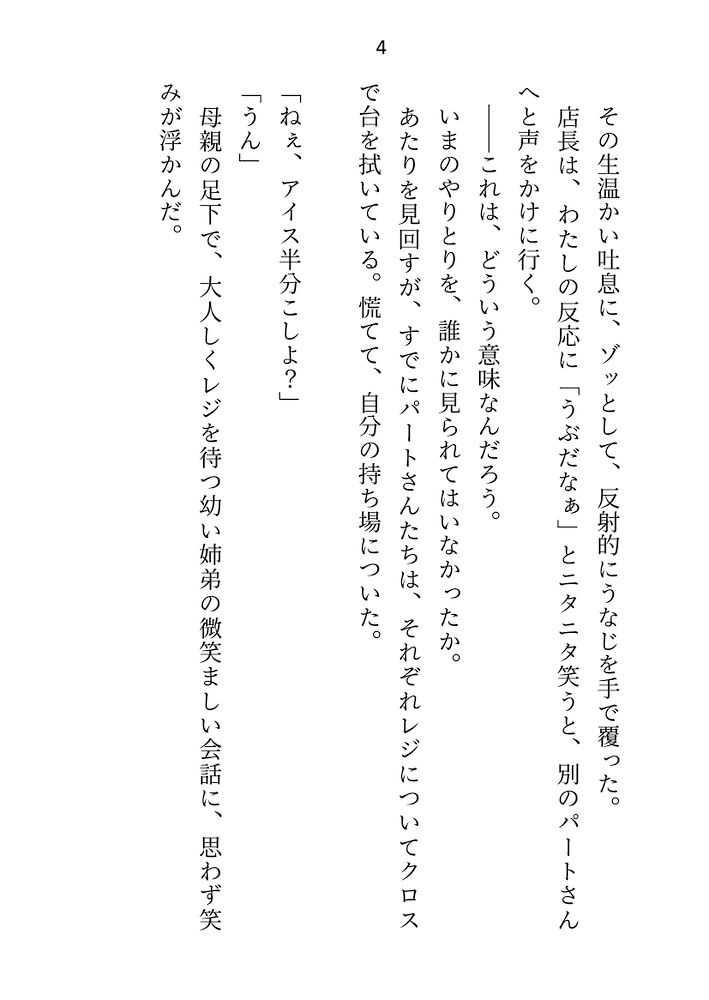 4

その生温かい吐息に、ゾッとして、反射的にうなじを手で覆った。

店長は、わたしの反応に「うぶだなぁ」とニタニタ笑うと、別のパートさんへと声をかけに行く。

――これは、どういう意味なんだろう。

いまのやりとりを、誰かに見られてはいなかったか。

あたりを見回すが、すでにパートさんたちは、それぞれレジについてクロスで台を拭いている。慌てて、自分の持ち場についた。

「ねぇ、アイス半分こしよ?」

「うん」

母親の足下で、大人しくレジを待つ幼い姉弟の微笑ましい会話に、思わず笑みが浮かんだ。